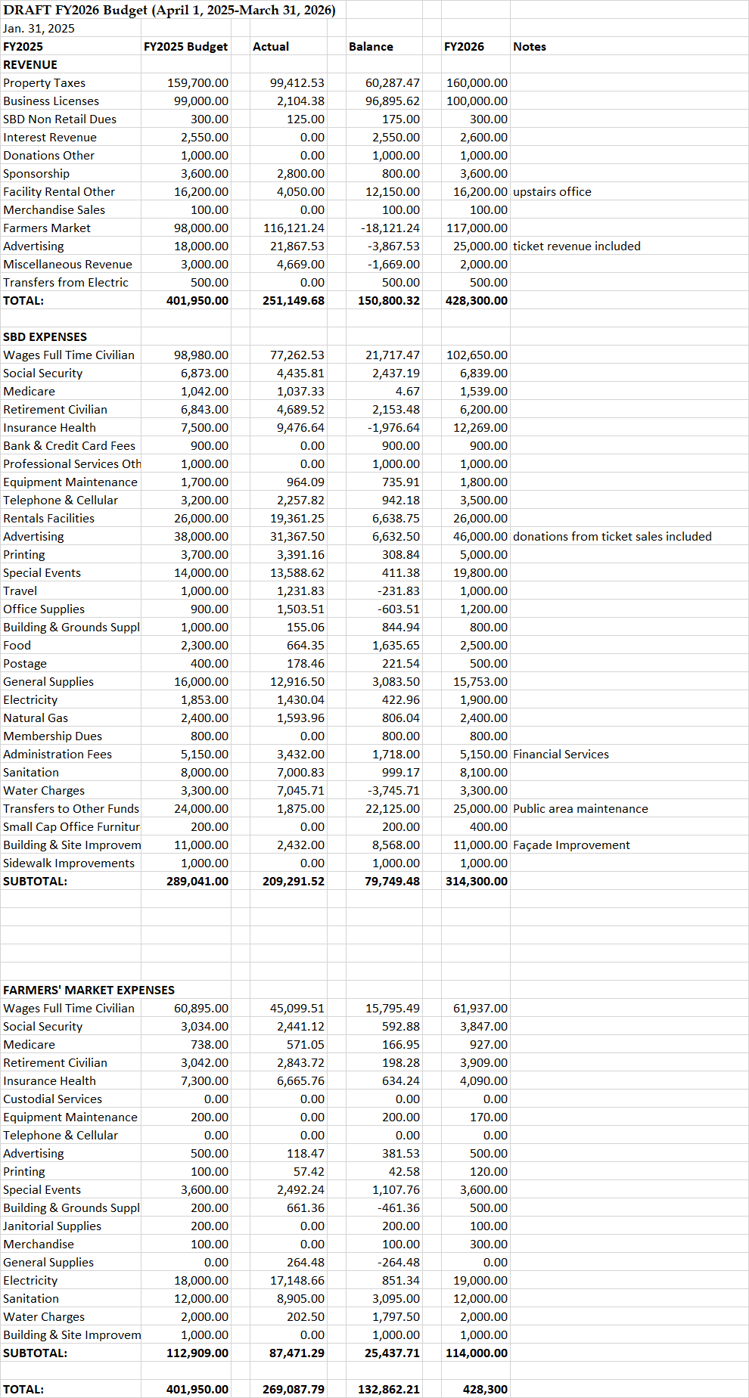 DRAFT FY2026 Budget (April 1, 2025-March 31, 2026)
Jan. 31, 2025

| FY2025 | FY2025 Budget | Actual | Balance | FY2026 | Notes |
|---|---|---|---|---|---|
| REVENUE | | | | | |
| Property Taxes | 159,700.00 | 99,412.53 | 60,287.47 | 160,000.00 | |
| Business Licenses | 99,000.00 | 2,104.38 | 96,895.62 | 100,000.00 | |
| SBD Non Retail Dues | 300.00 | 125.00 | 175.00 | 300.00 | |
| Interest Revenue | 2,550.00 | 0.00 | 2,550.00 | 2,600.00 | |
| Donations Other | 1,000.00 | 0.00 | 1,000.00 | 1,000.00 | |
| Sponsorship | 3,600.00 | 2,800.00 | 800.00 | 3,600.00 | |
| Facility Rental Other | 16,200.00 | 4,050.00 | 12,150.00 | 16,200.00 | upstairs office |
| Merchandise Sales | 100.00 | 0.00 | 100.00 | 100.00 | |
| Farmers Market | 98,000.00 | 116,121.24 | -18,121.24 | 117,000.00 | |
| Advertising | 18,000.00 | 21,867.53 | -3,867.53 | 25,000.00 | ticket revenue included |
| Miscellaneous Revenue | 3,000.00 | 4,669.00 | -1,669.00 | 2,000.00 | |
| Transfers from Electric | 500.00 | 0.00 | 500.00 | 500.00 | |
| TOTAL: | 401,950.00 | 251,149.68 | 150,800.32 | 428,300.00 | |
| | | | | | |
| SBD EXPENSES | | | | | |
| Wages Full Time Civilian | 98,980.00 | 77,262.53 | 21,717.47 | 102,650.00 | |
| Social Security | 6,873.00 | 4,435.81 | 2,437.19 | 6,839.00 | |
| Medicare | 1,042.00 | 1,037.33 | 4.67 | 1,539.00 | |
| Retirement Civilian | 6,843.00 | 4,689.52 | 2,153.48 | 6,200.00 | |
| Insurance Health | 7,500.00 | 9,476.64 | -1,976.64 | 12,269.00 | |
| Bank & Credit Card Fees | 900.00 | 0.00 | 900.00 | 900.00 | |
| Professional Services Oth | 1,000.00 | 0.00 | 1,000.00 | 1,000.00 | |
| Equipment Maintenance | 1,700.00 | 964.09 | 735.91 | 1,800.00 | |
| Telephone & Cellular | 3,200.00 | 2,257.82 | 942.18 | 3,500.00 | |
| Rentals Facilities | 26,000.00 | 19,361.25 | 6,638.75 | 26,000.00 | |
| Advertising | 38,000.00 | 31,367.50 | 6,632.50 | 46,000.00 | donations from ticket sales included |
| Printing | 3,700.00 | 3,391.16 | 308.84 | 5,000.00 | |
| Special Events | 14,000.00 | 13,588.62 | 411.38 | 19,800.00 | |
| Travel | 1,000.00 | 1,231.83 | -231.83 | 1,000.00 | |
| Office Supplies | 900.00 | 1,503.51 | -603.51 | 1,200.00 | |
| Building & Grounds Suppl | 1,000.00 | 155.06 | 844.94 | 800.00 | |
| Food | 2,300.00 | 664.35 | 1,635.65 | 2,500.00 | |
| Postage | 400.00 | 178.46 | 221.54 | 500.00 | |
| General Supplies | 16,000.00 | 12,916.50 | 3,083.50 | 15,753.00 | |
| Electricity | 1,853.00 | 1,430.04 | 422.96 | 1,900.00 | |
| Natural Gas | 2,400.00 | 1,593.96 | 806.04 | 2,400.00 | |
| Membership Dues | 800.00 | 0.00 | 800.00 | 800.00 | |
| Administration Fees | 5,150.00 | 3,432.00 | 1,718.00 | 5,150.00 | Financial Services |
| Sanitation | 8,000.00 | 7,000.83 | 999.17 | 8,100.00 | |
| Water Charges | 3,300.00 | 7,045.71 | -3,745.71 | 3,300.00 | |
| Transfers to Other Funds | 24,000.00 | 1,875.00 | 22,125.00 | 25,000.00 | Public area maintenance |
| Small Cap Office Furnitur | 200.00 | 0.00 | 200.00 | 400.00 | |
| Building & Site Improvem | 11,000.00 | 2,432.00 | 8,568.00 | 11,000.00 | Façade Improvement |
| Sidewalk Improvements | 1,000.00 | 0.00 | 1,000.00 | 1,000.00 | |
| SUBTOTAL: | 289,041.00 | 209,291.52 | 79,749.48 | 314,300.00 | |
| | | | | | |
| FARMERS' MARKET EXPENSES | | | | | |
| Wages Full Time Civilian | 60,895.00 | 45,099.51 | 15,795.49 | 61,937.00 | |
| Social Security | 3,034.00 | 2,441.12 | 592.88 | 3,847.00 | |
| Medicare | 738.00 | 571.05 | 166.95 | 927.00 | |
| Retirement Civilian | 3,042.00 | 2,843.72 | 198.28 | 3,909.00 | |
| Insurance Health | 7,300.00 | 6,665.76 | 634.24 | 4,090.00 | |
| Custodial Services | 0.00 | 0.00 | 0.00 | 0.00 | |
| Equipment Maintenance | 200.00 | 0.00 | 200.00 | 170.00 | |
| Telephone & Cellular | 0.00 | 0.00 | 0.00 | 0.00 | |
| Advertising | 500.00 | 118.47 | 381.53 | 500.00 | |
| Printing | 100.00 | 57.42 | 42.58 | 120.00 | |
| Special Events | 3,600.00 | 2,492.24 | 1,107.76 | 3,600.00 | |
| Building & Grounds Suppl | 200.00 | 661.36 | -461.36 | 500.00 | |
| Janitorial Supplies | 200.00 | 0.00 | 200.00 | 100.00 | |
| Merchandise | 100.00 | 0.00 | 100.00 | 300.00 | |
| General Supplies | 0.00 | 264.48 | -264.48 | 0.00 | |
| Electricity | 18,000.00 | 17,148.66 | 851.34 | 19,000.00 | |
| Sanitation | 12,000.00 | 8,905.00 | 3,095.00 | 12,000.00 | |
| Water Charges | 2,000.00 | 202.50 | 1,797.50 | 2,000.00 | |
| Building & Site Improvem | 1,000.00 | 0.00 | 1,000.00 | 1,000.00 | |
| SUBTOTAL: | 112,909.00 | 87,471.29 | 25,437.71 | 114,000.00 | |
| | | | | | |
| TOTAL: | 401,950.00 | 269,087.79 | 132,862.21 | 428,300 | |